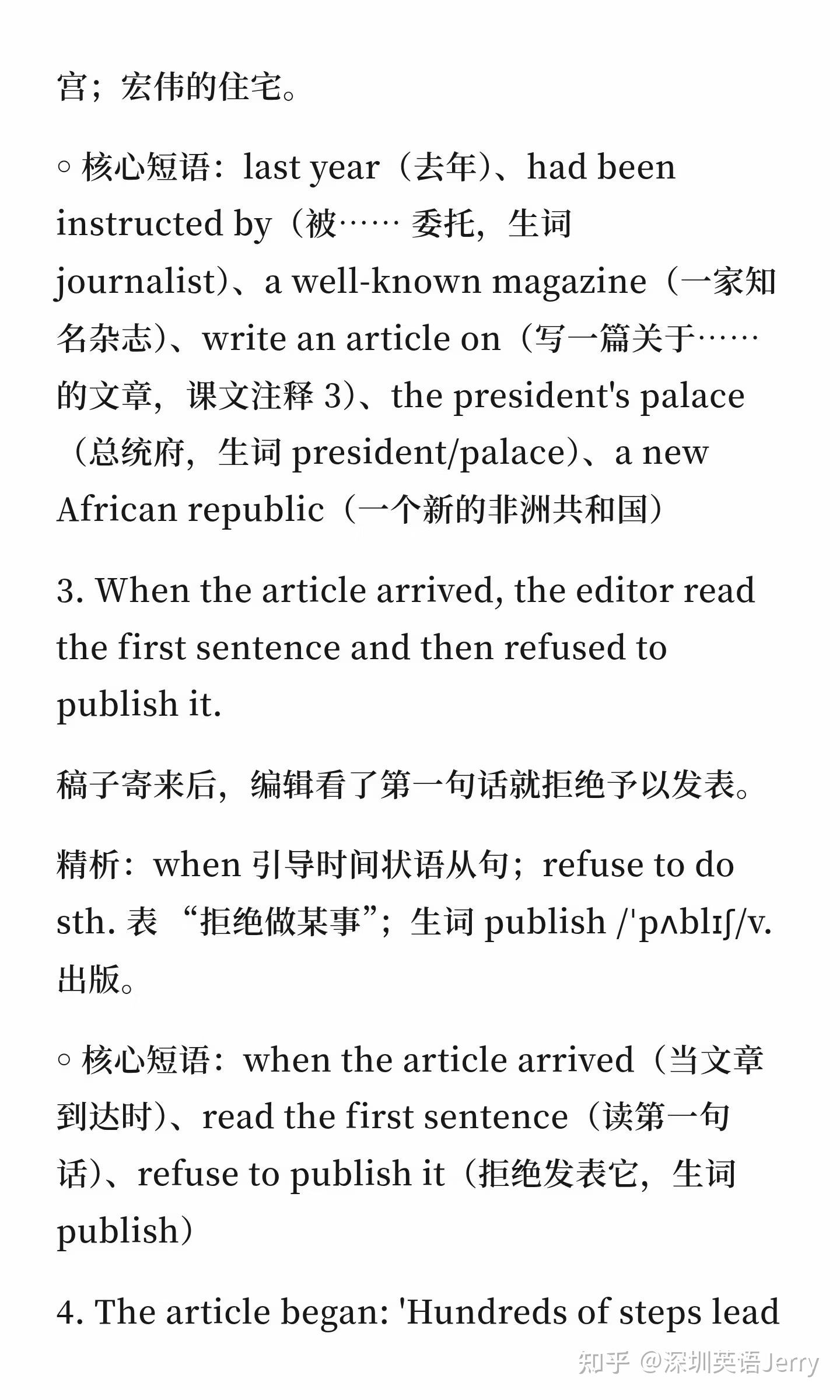 宫；宏伟的住宅。

○ 核心短语：last year（去年）、had been instructed by（被…… 委托，生词 journalist）、a well-known magazine（一家知名杂志）、write an article on（写一篇关于……的文章，课文注释 3）、the president's palace（总统府，生词 president/palace）、a new African republic（一个新的非洲共和国）

3. When the article arrived, the editor read the first sentence and then refused to publish it.

稿子寄来后，编辑看了第一句话就拒绝予以发表。

精析：when 引导时间状语从句；refuse to do sth. 表 “拒绝做某事”；生词 publish /ˈpʌblɪʃ/v. 出版。

○ 核心短语：when the article arrived（当文章到达时）、read the first sentence（读第一句话）、refuse to publish it（拒绝发表它，生词 publish）

4. The article began: 'Hundreds of steps lead

知乎 @深圳英语Jerry